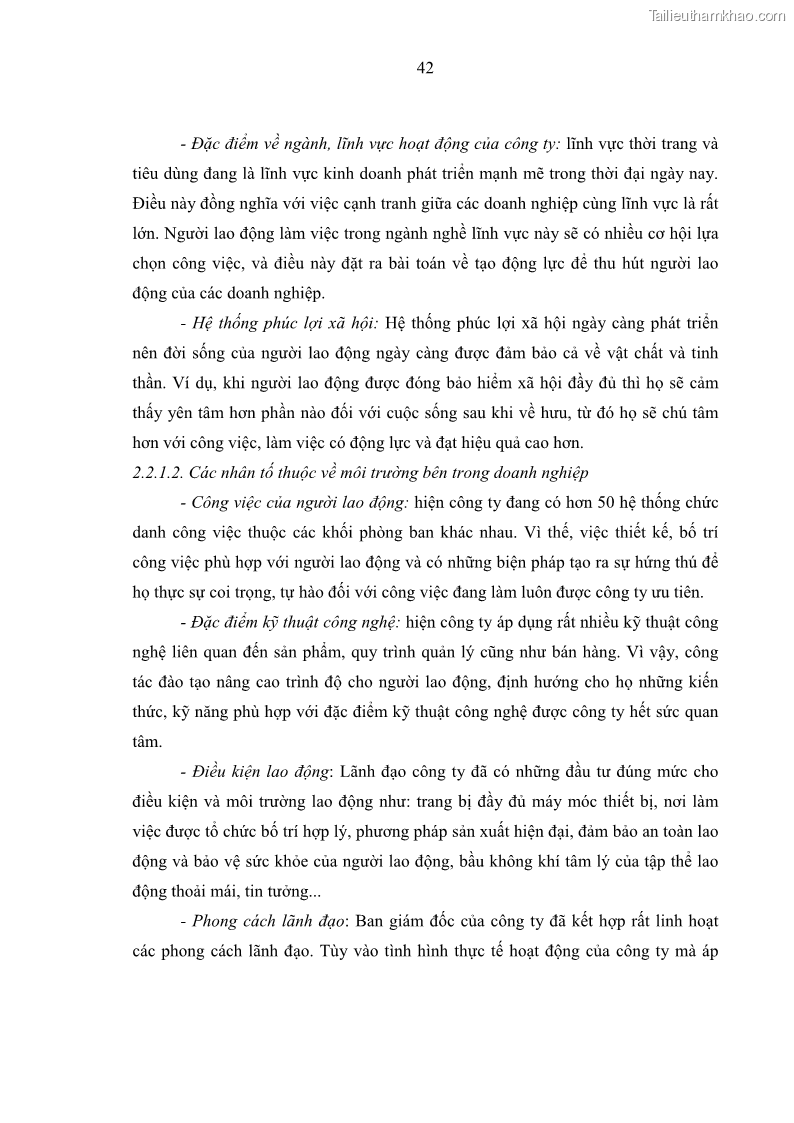 Tailieuthamkhao.com

42

- Đặc điểm về ngành, lĩnh vực hoạt động của công ty: lĩnh vực thời trang và tiêu dùng đang là lĩnh vực kinh doanh phát triển mạnh mẽ trong thời đại ngày nay. Điều này đồng nghĩa với việc cạnh tranh giữa các doanh nghiệp cùng lĩnh vực là rất lớn. Người lao động làm việc trong ngành nghề lĩnh vực này sẽ có nhiều cơ hội lựa chọn công việc, và điều này đặt ra bài toán về tạo động lực để thu hút người lao động của các doanh nghiệp.

- Hệ thống phúc lợi xã hội: Hệ thống phúc lợi xã hội ngày càng phát triển nên đời sống của người lao động ngày càng được đảm bảo cả về vật chất và tinh thần. Ví dụ, khi người lao động được đóng bảo hiểm xã hội đầy đủ thì họ sẽ cảm thấy yên tâm hơn phần nào đối với cuộc sống sau khi về hưu, từ đó họ sẽ chú tâm hơn với công việc, làm việc có động lực và đạt hiệu quả cao hơn.

2.2.1.2. Các nhân tố thuộc về môi trường bên trong doanh nghiệp

- Công việc của người lao động: hiện công ty đang có hơn 50 hệ thống chức danh công việc thuộc các khối phòng ban khác nhau. Vì thế, việc thiết kế, bố trí công việc phù hợp với người lao động và có những biện pháp tạo ra sự hứng thú để họ thực sự coi trọng, tự hào đối với công việc đang làm luôn được công ty ưu tiên.

- Đặc điểm kỹ thuật công nghệ: hiện công ty áp dụng rất nhiều kỹ thuật công nghệ liên quan đến sản phẩm, quy trình quản lý cũng như bán hàng. Vì vậy, công tác đào tạo nâng cao trình độ cho người lao động, định hướng cho họ những kiến thức, kỹ năng phù hợp với đặc điểm kỹ thuật công nghệ được công ty hết sức quan tâm.

- Điều kiện lao động: Lãnh đạo công ty đã có những đầu tư đúng mức cho điều kiện và môi trường lao động như: trang bị đầy đủ máy móc thiết bị, nơi làm việc được tổ chức bố trí hợp lý, phương pháp sản xuất hiện đại, đảm bảo an toàn lao động và bảo vệ sức khỏe của người lao động, bầu không khí tâm lý của tập thể lao động thoải mái, tin tưởng...

- Phong cách lãnh đạo: Ban giám đốc của công ty đã kết hợp rất linh hoạt các phong cách lãnh đạo. Tùy vào tình hình thực tế hoạt động của công ty mà áp